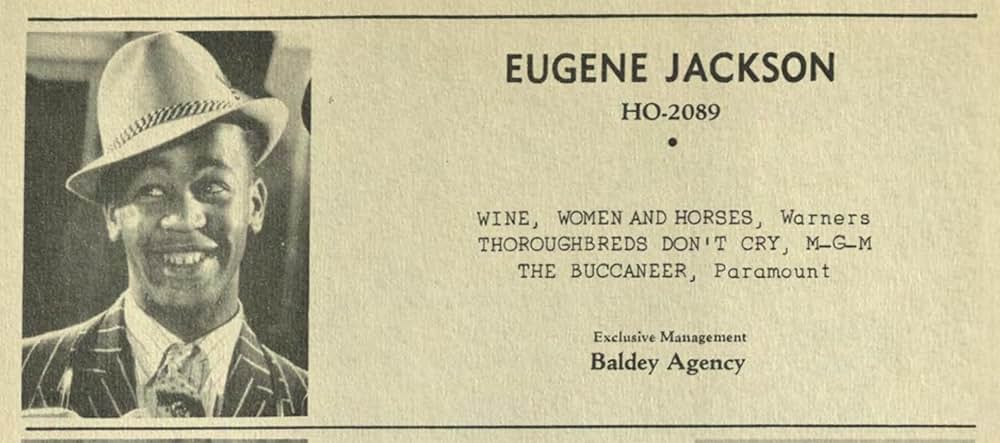 EUGENE JACKSON
HO-2089
•

WINE, WOMEN AND HORSES, Warners
THOROUGHBREDS DON'T CRY, M-G-M
THE BUCCANEER, Paramount

Exclusive Management
Baldey Agency